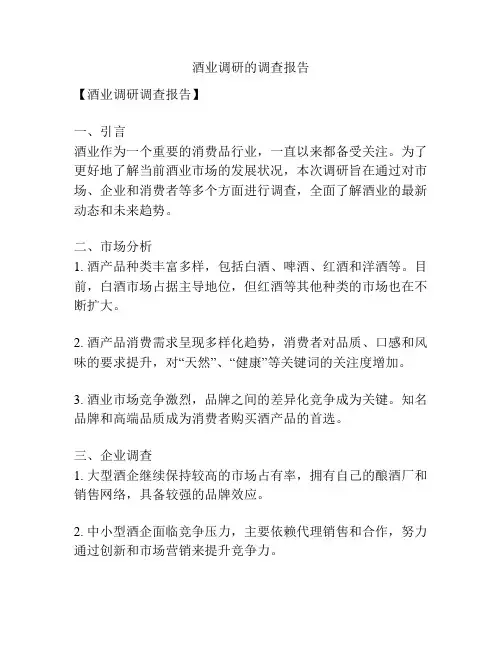 酒业调研的调查报告

【酒业调研调查报告】

一、引言
酒业作为一个重要的消费品行业，一直以来都备受关注。为了更好地了解当前酒业市场的发展状况，本次调研旨在通过对市场、企业和消费者等多个方面进行调查，全面了解酒业的最新动态和未来趋势。

二、市场分析
1. 酒产品种类丰富多样，包括白酒、啤酒、红酒和洋酒等。目前，白酒市场占据主导地位，但红酒等其他种类的市场也在不断扩大。

2. 酒产品消费需求呈现多样化趋势，消费者对品质、口感和风味的要求提升，对“天然”、“健康”等关键词的关注度增加。

3. 酒业市场竞争激烈，品牌之间的差异化竞争成为关键。知名品牌和高端品质成为消费者购买酒产品的首选。

三、企业调查
1. 大型酒企继续保持较高的市场占有率，拥有自己的酿酒厂和销售网络，具备较强的品牌效应。

2. 中小型酒企面临竞争压力，主要依赖代理销售和合作，努力通过创新和市场营销来提升竞争力。